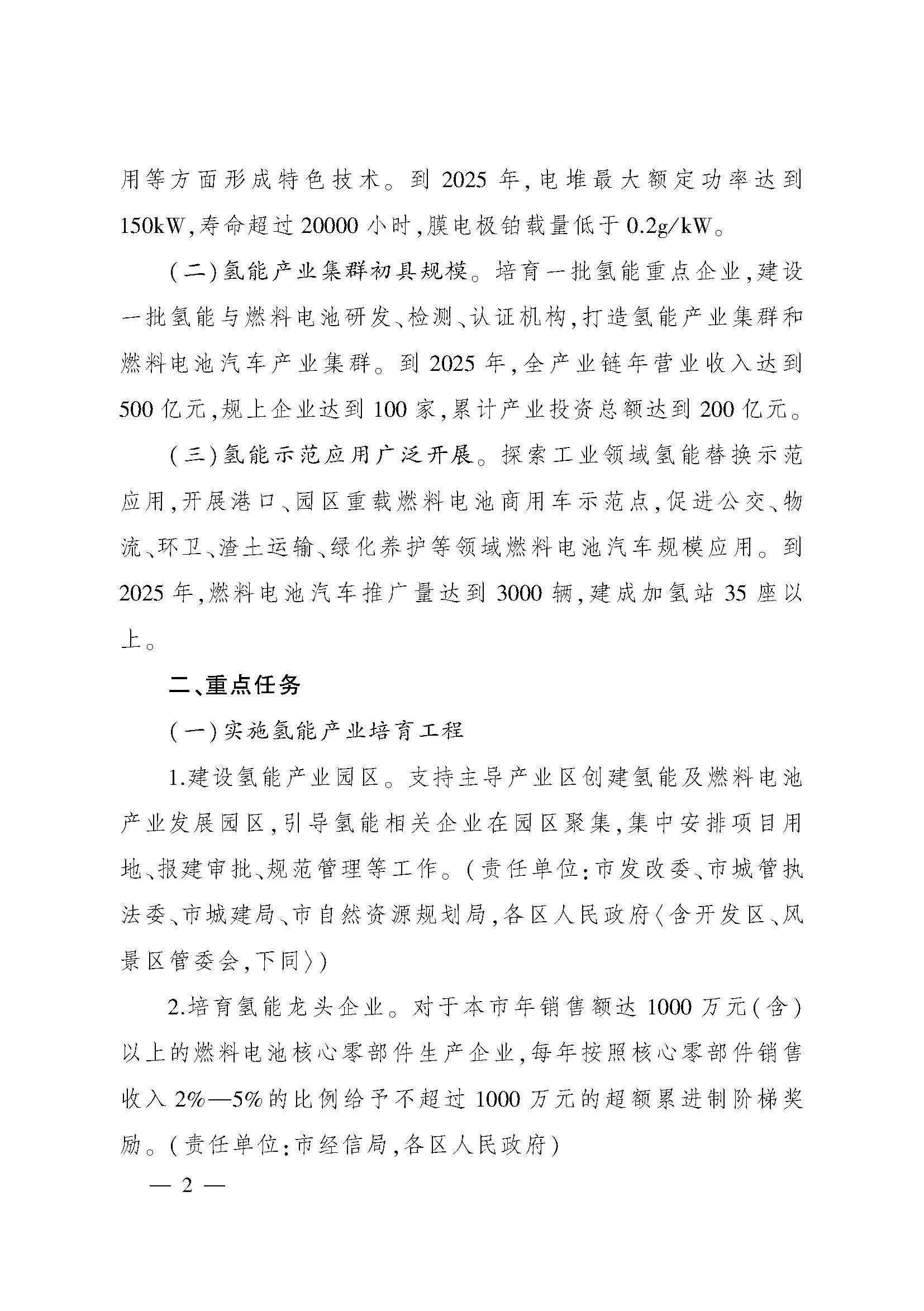 用等方面形成特色技术。到 2025 年,电堆最大额定功率达到 150kW,寿命超过 20000 小时,膜电极铂载量低于 0.2g/kW。

(二)氢能产业集群初具规模。培育一批氢能重点企业,建设一批氢能与燃料电池研发、检测、认证机构,打造氢能产业集群和燃料电池汽车产业集群。到 2025 年,全产业链年营业收入达到 500 亿元,规上企业达到 100 家,累计产业投资总额达到 200 亿元。

(三)氢能示范应用广泛开展。探索工业领域氢能替换示范应用,开展港口、园区重载燃料电池商用车示范点,促进公交、物流、环卫、渣土运输、绿化养护等领域燃料电池汽车规模应用。到 2025 年,燃料电池汽车推广量达到 3000 辆,建成加氢站 35 座以上。

二、重点任务

(一)实施氢能产业培育工程

1.建设氢能产业园区。支持主导产业区创建氢能及燃料电池产业发展园区,引导氢能相关企业在园区聚集,集中安排项目用地、报建审批、规范管理等工作。(责任单位:市发改委、市城管执法委、市城建局、市自然资源规划局,各区人民政府〈含开发区、风景区管委会,下同〉)

2.培育氢能龙头企业。对于本市年销售额达 1000 万元(含)以上的燃料电池核心零部件生产企业,每年按照核心零部件销售收入 2%—5%的比例给予不超过 1000 万元的超额累进制阶梯奖励。(责任单位:市经信局,各区人民政府)

— 2 —